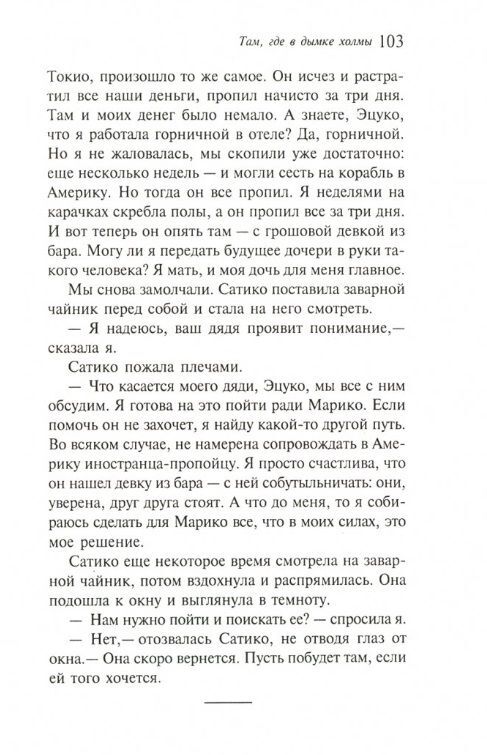 Там, где в дымке холмы 103

Токио, произошло то же самое. Он исчез и растратил все наши деньги, пропил начисто за три дня. Там и моих денег было немало. А знаете, Эцуко, что я работала горничной в отеле? Да, горничной. Но я не жаловалась, мы скопили уже достаточно: еще несколько недель — и могли сесть на корабль в Америку. Но тогда он все пропил. Я неделями на карачках скребла полы, а он пропил все за три дня. И вот теперь он опять там — с грошовой девкой из бара. Могу ли я передать будущее дочери в руки такого человека? Я мать, и моя дочь для меня главное.

Мы снова замолчали. Сатико поставила заварной чайник перед собой и стала на него смотреть.

— Я надеюсь, ваш дядя проявит понимание,— сказала я.

Сатико пожала плечами.

— Что касается моего дяди, Эцуко, мы все с ним обсудим. Я готова на это пойти ради Марико. Если помочь он не захочет, я найду какой-то другой путь. Во всяком случае, не намерена сопровождать в Америку иностранца-пропойцу. Я просто счастлива, что он нашел девку из бара — с ней собутыльничать: они, уверена, друг друга стоят. А что до меня, то я собираюсь сделать для Марико все, что в моих силах, это мое решение.

Сатико еще некоторое время смотрела на заварной чайник, потом вздохнула и распрямилась. Она подошла к окну и выглянула в темноту.

— Нам нужно пойти и поискать ее? — спросила я.

— Нет,— отозвалась Сатико, не отводя глаз от окна.— Она скоро вернется. Пусть побудет там, если ей того хочется.